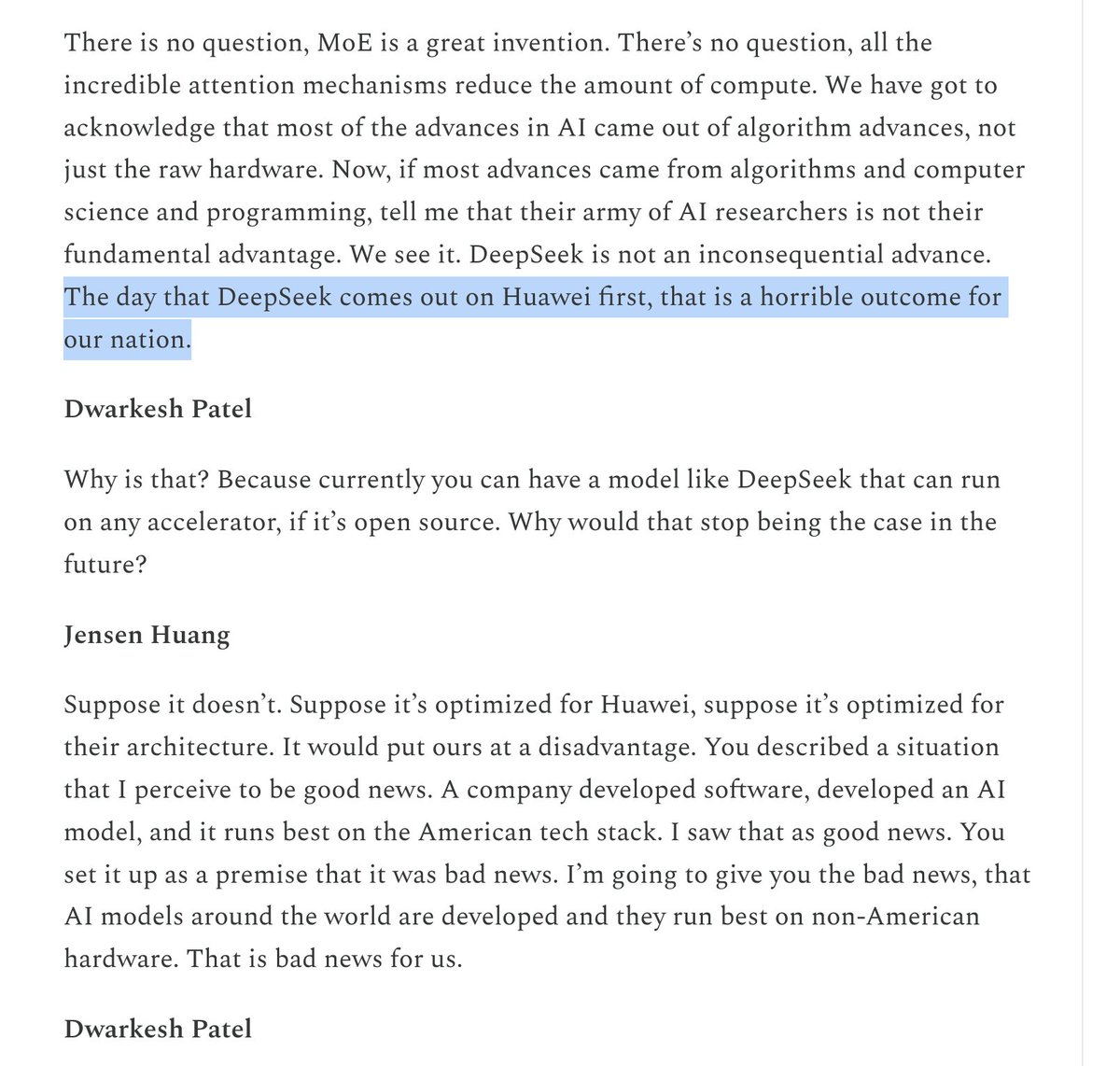 There is no question, MoE is a great invention. There's no question, all the incredible attention mechanisms reduce the amount of compute. We have got to acknowledge that most of the advances in AI came out of algorithm advances, not just the raw hardware. Now, if most advances came from algorithms and computer science and programming, tell me that their army of AI researchers is not their fundamental advantage. We see it. DeepSeek is not an inconsequential advance. The day that DeepSeek comes out on Huawei first, that is a horrible outcome for our nation.

Dwarkesh Patel

Why is that? Because currently you can have a model like DeepSeek that can run on any accelerator, if it's open source. Why would that stop being the case in the future?

Jensen Huang

Suppose it doesn't. Suppose it's optimized for Huawei, suppose it's optimized for their architecture. It would put ours at a disadvantage. You described a situation that I perceive to be good news. A company developed software, developed an AI model, and it runs best on the American tech stack. I saw that as good news. You set it up as a premise that it was bad news. I'm going to give you the bad news, that AI models around the world are developed and they run best on non-American hardware. That is bad news for us.

Dwarkesh Patel